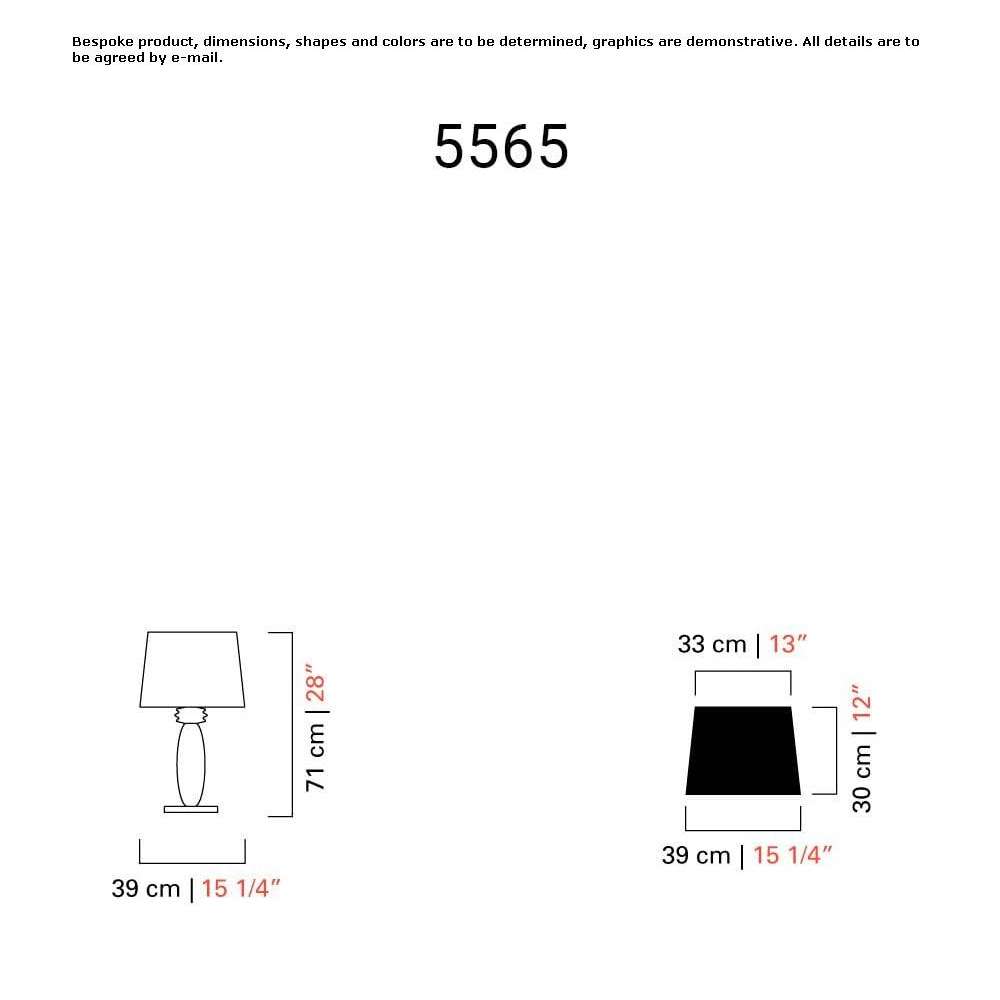 Bespoke product, dimensions, shapes and colors are to be determined, graphics are demonstrative. All details are to be agreed by e-mail.

5565

71 cm | 28″

39 cm | 15 1/4″

33 cm | 13″

30 cm | 12″

39 cm | 15 1/4″